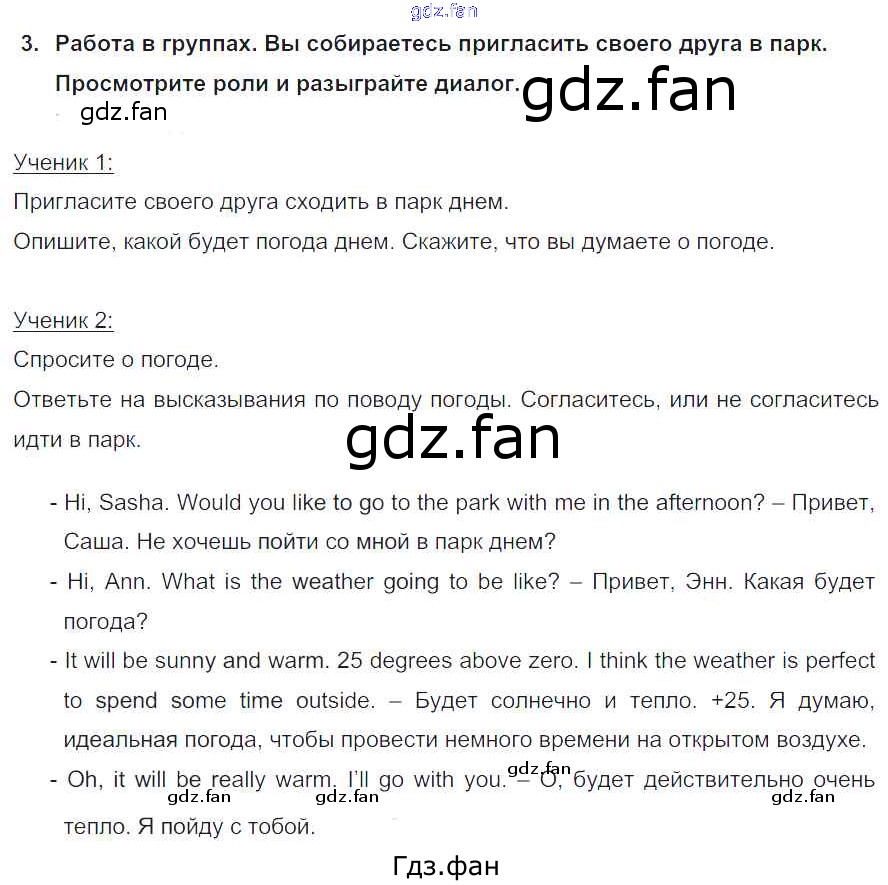 gdz.fan

3. Работа в группах. Вы собираетесь пригласить своего друга в парк. Просмотрите роли и разыграйте диалог. gdz.fan

gdz.fan

Ученик 1:

Пригласите своего друга сходить в парк днем.

Опишите, какой будет погода днем. Скажите, что вы думаете о погоде.

Ученик 2:

Спросите о погоде.

Ответьте на высказывания по поводу погоды. Согласитесь, или не согласитесь идти в парк.

gdz.fan

- Hi, Sasha. Would you like to go to the park with me in the afternoon? – Привет, Саша. Не хочешь пойти со мной в парк днем?

- Hi, Ann. What is the weather going to be like? – Привет, Энн. Какая будет погода?

- It will be sunny and warm. 25 degrees above zero. I think the weather is perfect to spend some time outside. – Будет солнечно и тепло. +25. Я думаю, идеальная погода, чтобы провести немного времени на открытом воздухе.

- Oh, it will be really warm. I'll go with you. – О, будет действительно очень тепло. Я пойду с тобой.

gdz.fan gdz.fan gdz.fan gdz.fan

Гдз.фан